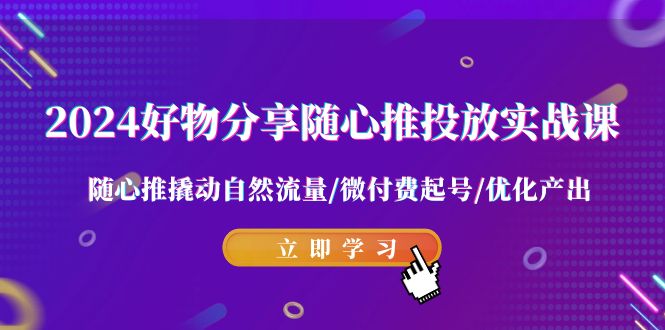 2024好物分享随心推投放实战课

随心推撬动自然流量/微付费起号/优化产出

立即学习